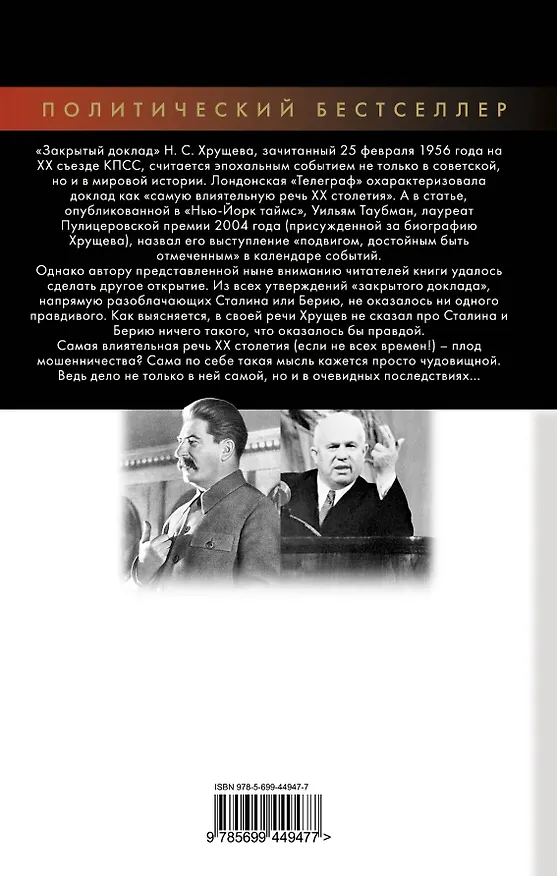 ПОЛИТИЧЕСКИЙ БЕСТСЕЛЛЕР

«Закрытый доклад» Н. С. Хрущева, зачитанный 25 февраля 1956 года на XX съезде КПСС, считается эпохальным событием не только в советской, но и в мировой истории. Лондонская «Телеграф» охарактеризовала доклад как «самую влиятельную речь XX столетия». А в статье, опубликованной в «Нью-Йорк таймс», Уильям Таубман, лауреат Пулицеровской премии 2004 года (присужденной за биографию Хрущева), назвал его выступление «подвигом, достойным быть отмеченным» в календаре событий.

Однако автору представленной ныне вниманию читателей книги удалось сделать другое открытие. Из всех утверждений «закрытого доклада», напрямую разоблачающих Сталина или Берию, не оказалось ни одного правдивого. Как выясняется, в своей речи Хрущев не сказал про Сталина и Берию ничего такого, что оказалось бы правдой.

Самая влиятельная речь XX столетия (если не всех времен!) – плод мошенничества? Сама по себе такая мысль кажется просто чудовищной. Ведь дело не только в ней самой, но и в очевидных последствиях...

ISBN 978-5-699-44947-7

9 785699 449477 >